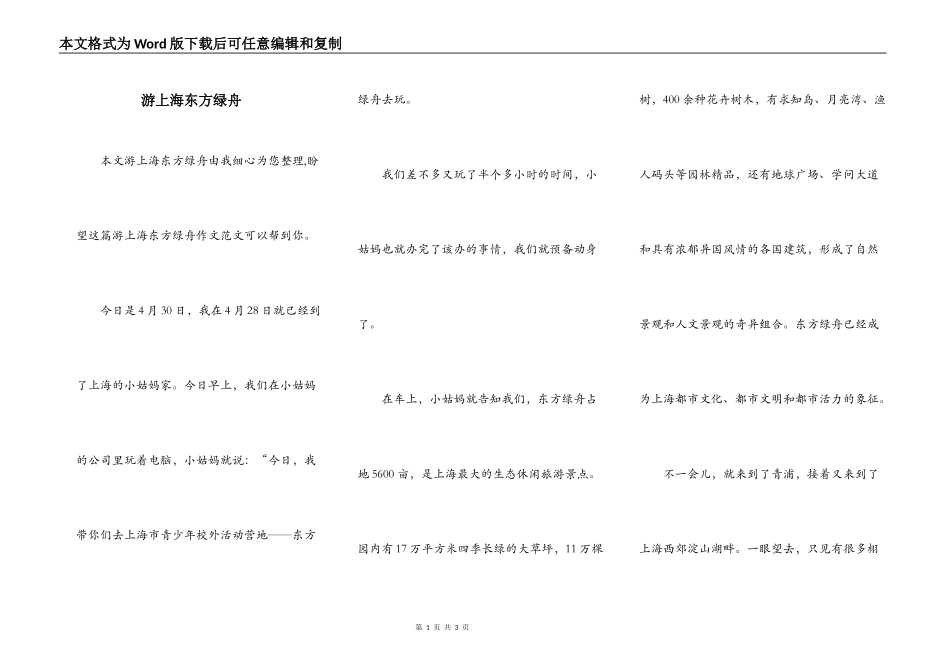 本文格式为Word版下载后可任意编辑和复制

游上海东方绿舟

本文游上海东方绿舟由我细心为您整理,盼望这篇游上海东方绿舟作文范文可以帮到你。

今日是4月30日，我在4月28日就已经到了上海的小姑妈家。今日早上，我们在小姑妈的公司里玩着电脑，小姑妈就说：“今日，我带你们去上海市青少年校外活动营地——东方绿舟去玩。

我们差不多又玩了半个多小时的时间，小姑妈也就办完了该办的事情，我们就预备动身了。

在车上，小姑妈就告知我们，东方绿舟占地5600亩，是上海最大的生态休闲旅游景点。园内有17万平方米四季长绿的大草坪，11万棵树，400余种花卉树木，有求知岛、月亮湾、渔人码头等园林精品，还有地球广场、学问大道和具有浓郁异国风情的各国建筑，形成了自然景观和人文景观的奇异组合。东方绿舟已经成为上海都市文化、都市文明和都市活力的象征。

不一会儿，就来到了青浦，接着又来到了上海西郊淀山湖畔。一眼望去，只见有很多相

第 1 页 共 3 页